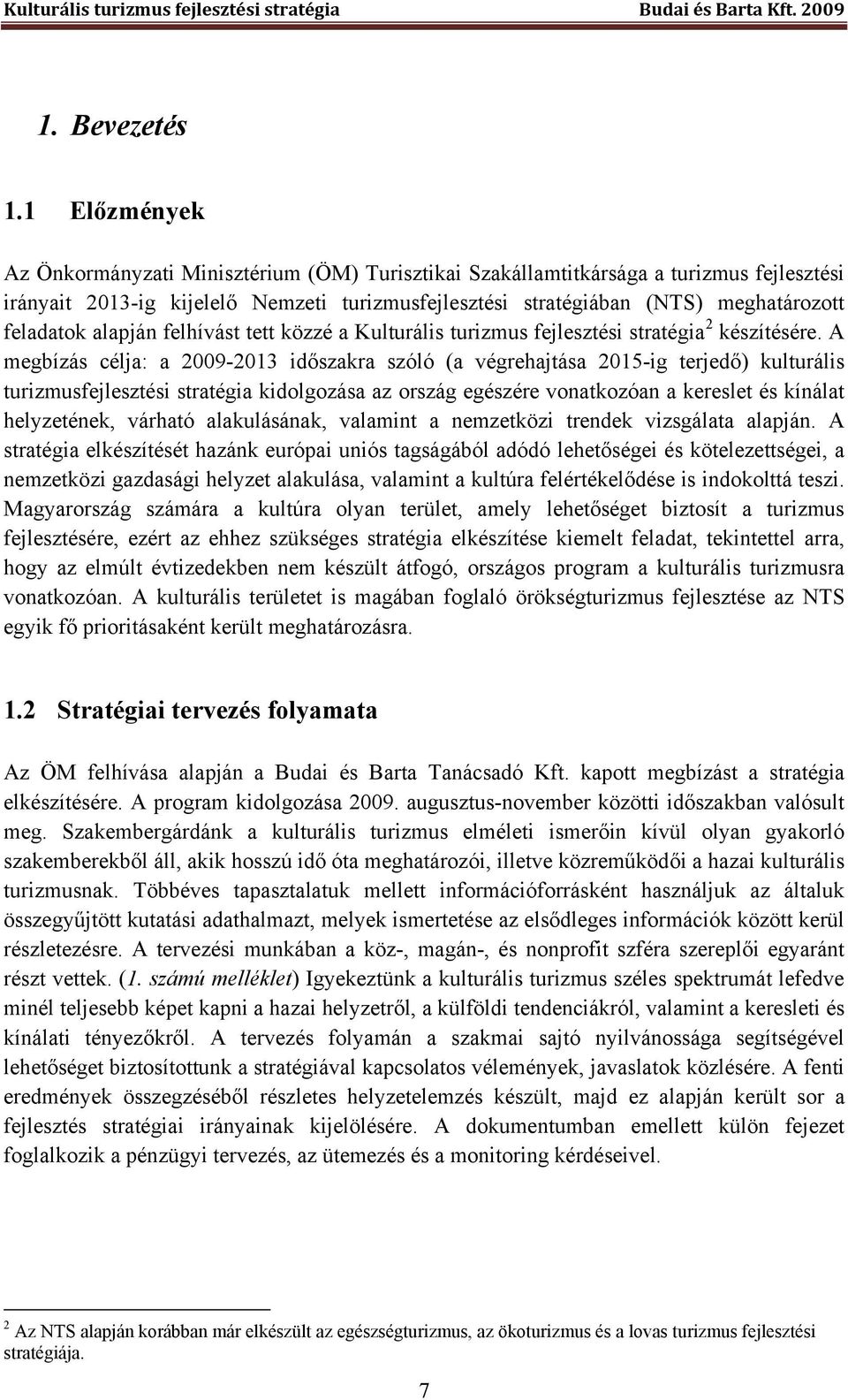 Kulturális turizmus fejlesztési stratégia Budai és Barta Kft. 2009

1. Bevezetés

1.1 Előzmények

Az Önkormányzati Minisztérium (ÖM) Turisztikai Szakállamtitkársága a turizmus fejlesztési irányait 2013-ig kijelelő Nemzeti turizmusfejlesztési stratégiában (NTS) meghatározott feladatok alapján felhívást tett közzé a Kulturális turizmus fejlesztési stratégia$^2$ készítésére. A megbízás célja: a 2009-2013 időszakra szóló (a végrehajtása 2015-ig terjedő) kulturális turizmusfejlesztési stratégia kidolgozása az ország egészére vonatkozóan a kereslet és kínálat helyzetének, várható alakulásának, valamint a nemzetközi trendek vizsgálata alapján. A stratégia elkészítését hazánk európai uniós tagságából adódó lehetőségei és kötelezettségei, a nemzetközi gazdasági helyzet alakulása, valamint a kultúra felértékelődése is indokolttá teszi. Magyarország számára a kultúra olyan terület, amely lehetőséget biztosít a turizmus fejlesztésére, ezért az ehhez szükséges stratégia elkészítése kiemelt feladat, tekintettel arra, hogy az elmúlt évtizedekben nem készült átfogó, országos program a kulturális turizmusra vonatkozóan. A kulturális területet is magában foglaló örökségturizmus fejlesztése az NTS egyik fő prioritásaként került meghatározásra.

1.2 Stratégiai tervezés folyamata

Az ÖM felhívása alapján a Budai és Barta Tanácsadó Kft. kapott megbízást a stratégia elkészítésére. A program kidolgozása 2009. augusztus-november közötti időszakban valósult meg. Szakembergárdánk a kulturális turizmus elméleti ismerőin kívül olyan gyakorló szakemberekből áll, akik hosszú idő óta meghatározói, illetve közreműködői a hazai kulturális turizmusnak. Többéves tapasztalatuk mellett információforrásként használjuk az általuk összegyűjtött kutatási adathalmazt, melyek ismertetése az elsődleges információk között kerül részletezésre. A tervezési munkában a köz-, magán-, és nonprofit szféra szereplői egyaránt részt vettek. (1. számú melléklet) Igyekeztünk a kulturális turizmus széles spektrumát lefedve minél teljesebb képet kapni a hazai helyzetről, a külföldi tendenciákról, valamint a keresleti és kínálati tényezőkről. A tervezés folyamán a szakmai sajtó nyilvánossága segítségével lehetőséget biztosítottunk a stratégiával kapcsolatos vélemények, javaslatok közlésére. A fenti eredmények összegzéséből részletes helyzetelemzés készült, majd ez alapján került sor a fejlesztés stratégiai irányainak kijelölésére. A dokumentumban emellett külön fejezet foglalkozik a pénzügyi tervezés, az ütemezés és a monitoring kérdéseivel.

$^2$ Az NTS alapján korábban már elkészült az egészségturizmus, az ökoturizmus és a lovas turizmus fejlesztési stratégiája.

7